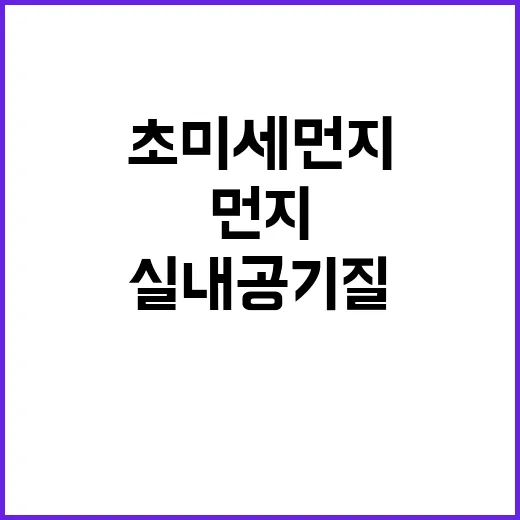 초미세먼지
먼지
실내공기질